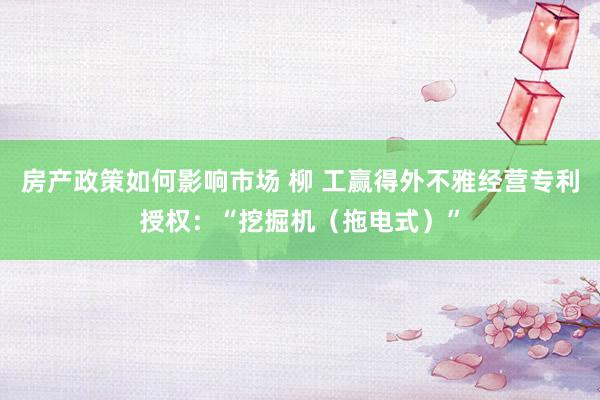 房产政策如何影响市场 柳 工赢得外不雅经营专利授权：“挖掘机（拖电式）”